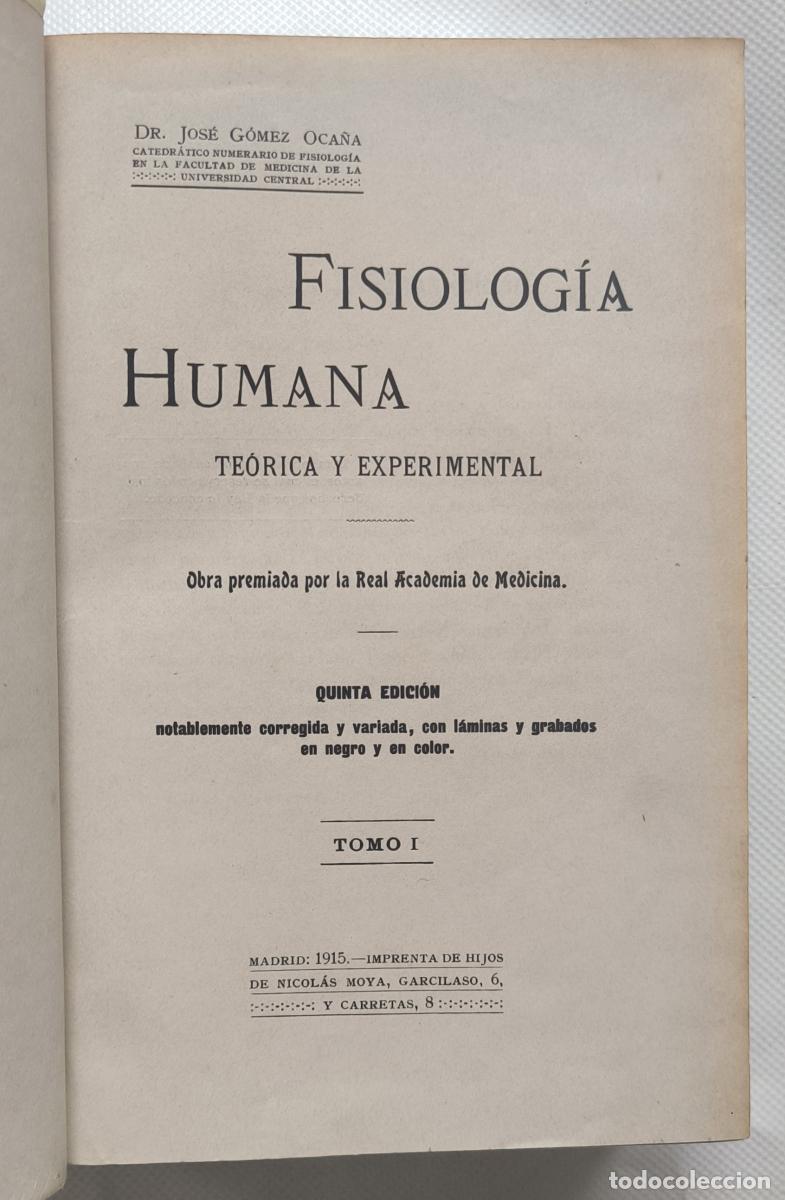 DR. JOSÉ GÓMEZ OCAÑA
CATEDRÁTICO NUMERARIO DE FISIOLOGÍA EN LA FACULTAD DE MEDICINA DE LA UNIVERSIDAD CENTRAL

FISIOLOGÍA HUMANA

TEÓRICA Y EXPERIMENTAL

Obra premiada por la Real Academia de Medicina.

QUINTA EDICIÓN
notablemente corregida y variada, con láminas y grabados en negro y en color.

TOMO I

MADRID: 1915.—IMPRENTA DE HIJOS DE NICOLÁS MOYA, GARCILASO, 6, Y CARRETAS, 8

todocoleccion